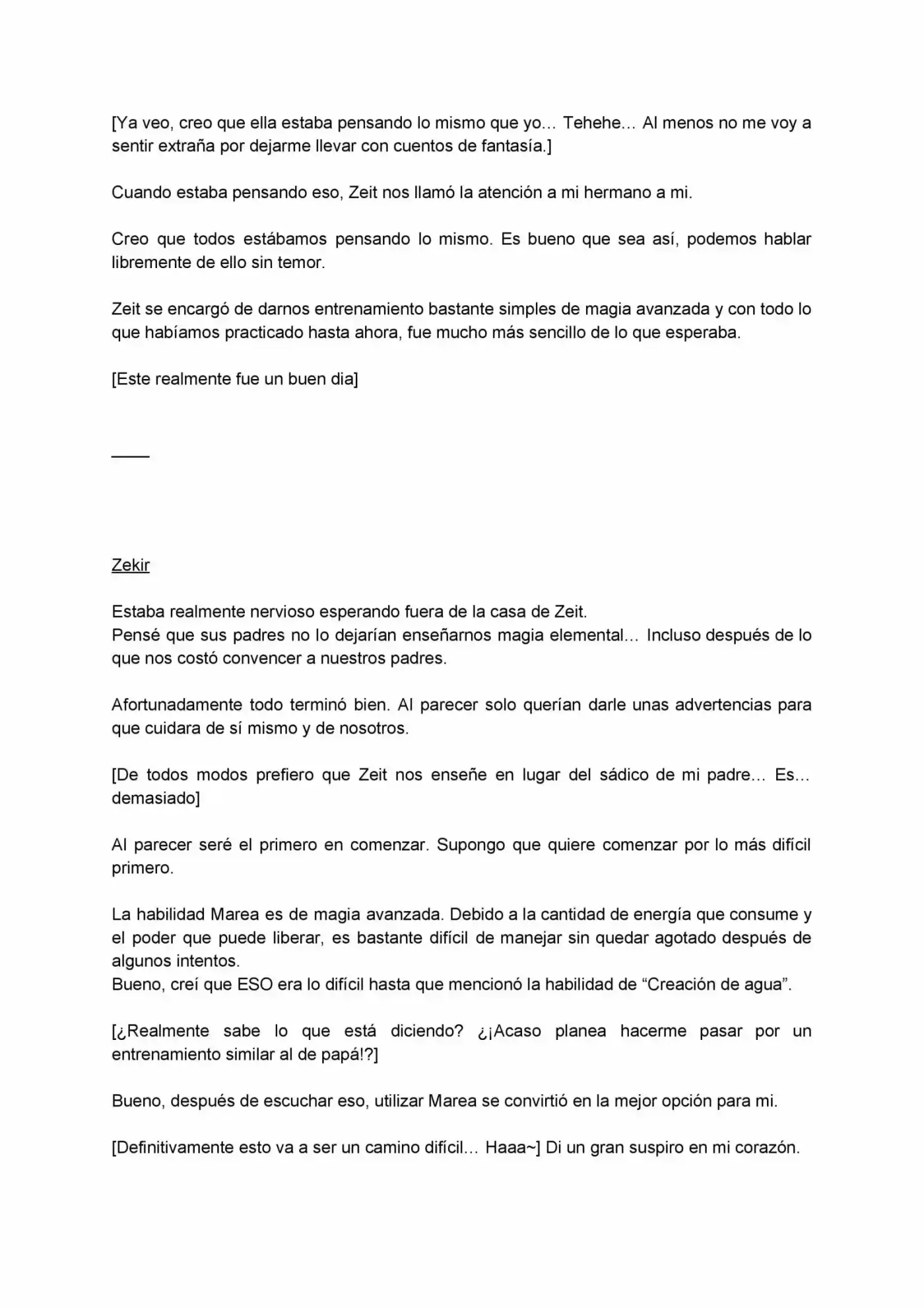 [Ya veo, creo que ella estaba pensando lo mismo que yo… Tehehe… Al menos no me voy a sentir extraña por dejarme llevar con cuentos de fantasía.]

Cuando estaba pensando eso, Zeit nos llamó la atención a mi hermano a mi.

Creo que todos estábamos pensando lo mismo. Es bueno que sea así, podemos hablar libremente de ello sin temor.

Zeit se encargó de darnos entrenamiento bastante simples de magia avanzada y con todo lo que habíamos practicado hasta ahora, fue mucho más sencillo de lo que esperaba.

[Este realmente fue un buen dia]

____

Zekir

Estaba realmente nervioso esperando fuera de la casa de Zeit.
Pensé que sus padres no lo dejarían enseñarnos magia elemental… Incluso después de lo que nos costó convencer a nuestros padres.

Afortunadamente todo terminó bien. Al parecer solo querían darle unas advertencias para que cuidara de sí mismo y de nosotros.

[De todos modos prefiero que Zeit nos enseñe en lugar del sádico de mi padre… Es… demasiado]

Al parecer seré el primero en comenzar. Supongo que quiere comenzar por lo más difícil primero.

La habilidad Marea es de magia avanzada. Debido a la cantidad de energía que consume y el poder que puede liberar, es bastante difícil de manejar sin quedar agotado después de algunos intentos.
Bueno, creí que ESO era lo difícil hasta que mencionó la habilidad de "Creación de agua".

[¿Realmente sabe lo que está diciendo? ¿¡Acaso planea hacerme pasar por un entrenamiento similar al de papá!?]

Bueno, después de escuchar eso, utilizar Marea se convirtió en la mejor opción para mi.

[Definitivamente esto va a ser un camino difícil… Haaa~] Di un gran suspiro en mi corazón.